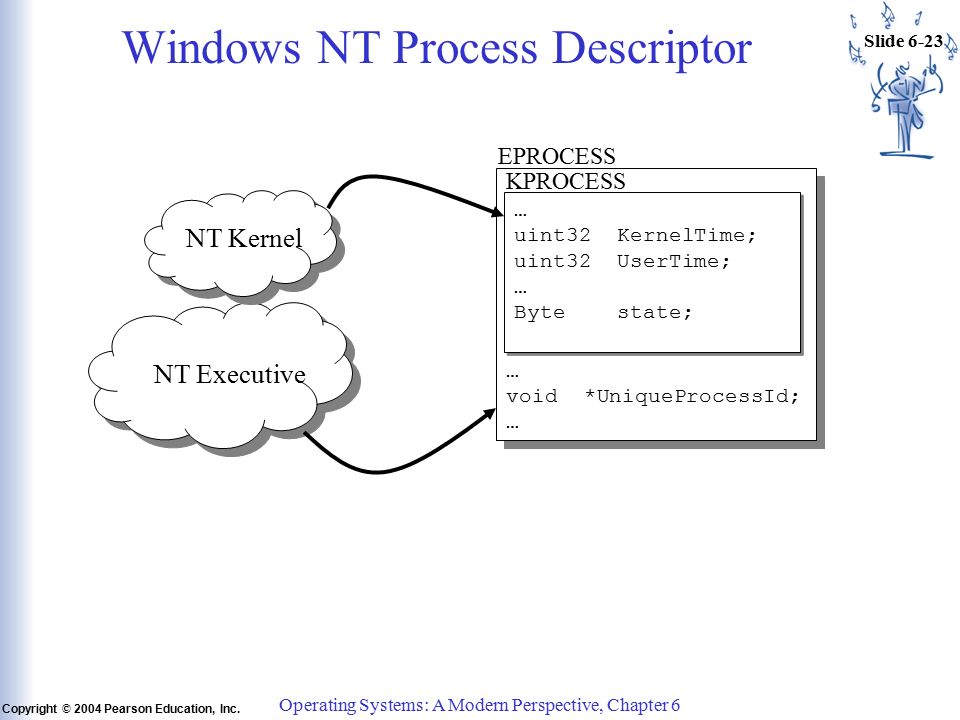 Windows NT Process Descriptor

Slide 6-23

NT Kernel

NT Executive

EPROCESS

KPROCESS

…
uint32 KernelTime;
uint32 UserTime;
…
Byte state;

…
void *UniqueProcessId;
…

Copyright © 2004 Pearson Education, Inc.

Operating Systems: A Modern Perspective, Chapter 6